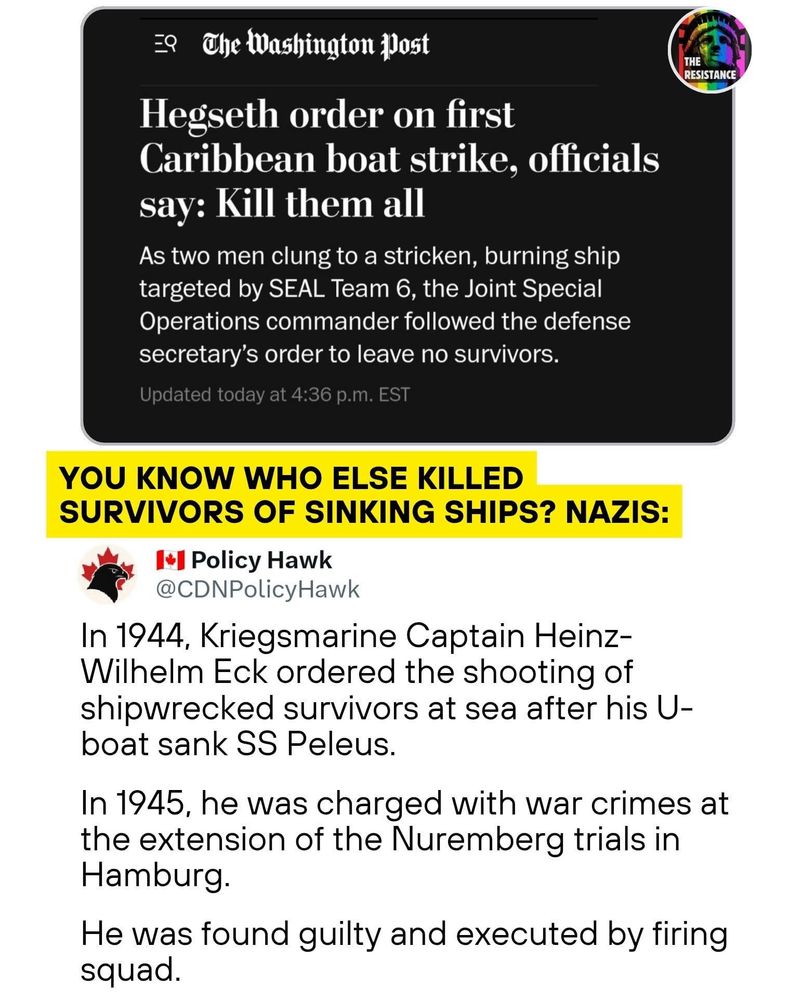 The Washington Post

THE RESISTANCE

Hegseth order on first Caribbean boat strike, officials say: Kill them all

As two men clung to a stricken, burning ship targeted by SEAL Team 6, the Joint Special Operations commander followed the defense secretary's order to leave no survivors.

Updated today at 4:36 p.m. EST

YOU KNOW WHO ELSE KILLED SURVIVORS OF SINKING SHIPS? NAZIS:

Policy Hawk
@CDNPolicyHawk

In 1944, Kriegsmarine Captain Heinz-Wilhelm Eck ordered the shooting of shipwrecked survivors at sea after his U-boat sank SS Peleus.

In 1945, he was charged with war crimes at the extension of the Nuremberg trials in Hamburg.

He was found guilty and executed by firing squad.